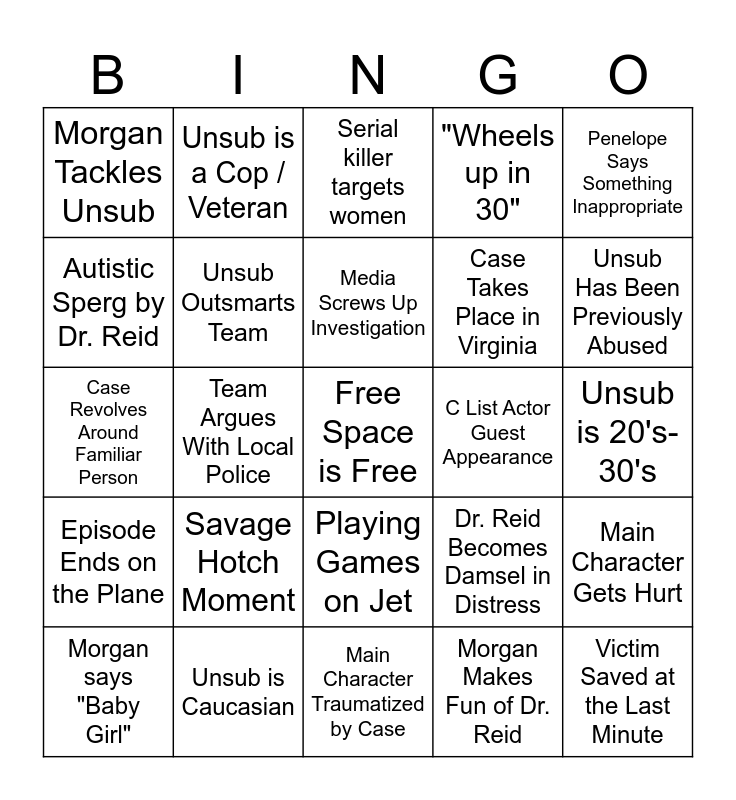 | B | I | N | G | O |
|---|---|---|---|---|
| Morgan Tackles Unsub | Unsub is a Cop / Veteran | Serial killer targets women | "Wheels up in 30" | Penelope Says Something Inappropriate |
| Autistic Sperg by Dr. Reid | Unsub Outsmarts Team | Media Screws Up Investigation | Case Takes Place in Virginia | Unsub Has Been Previously Abused |
| Case Revolves Around Familiar Person | Team Argues With Local Police | Free Space is Free | C List Actor Guest Appearance | Unsub is 20's-30's |
| Episode Ends on the Plane | Savage Hotch Moment | Playing Games on Jet | Dr. Reid Becomes Damsel in Distress | Main Character Gets Hurt |
| Morgan says "Baby Girl" | Unsub is Caucasian | Main Character Traumatized by Case | Morgan Makes Fun of Dr. Reid | Victim Saved at the Last Minute |